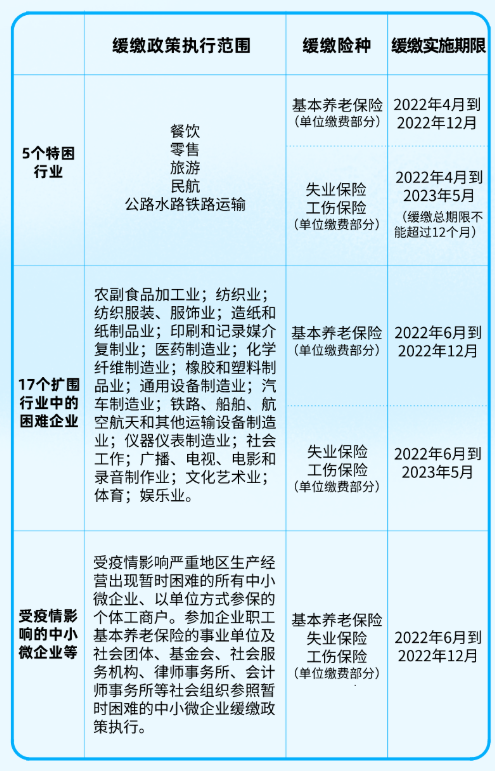 |  | 缓缴政策执行范围 | 缓缴险种 | 缓缴实施期限 |
|---|---|---|---|
| 5个特困行业 | 餐饮 零售 旅游 民航 公路水路铁路运输 | 基本养老保险（单位缴费部分） | 2022年4月到2022年12月 |
|  |  | 失业保险 工伤保险（单位缴费部分） | 2022年4月到2023年5月（缓缴总期限不能超过12个月） |
| 17个扩围行业中的困难企业 | 农副食品加工业；纺织业；纺织服装、服饰业；造纸和纸制品业；印刷和记录媒介复制业；医药制造业；化学纤维制造业；橡胶和塑料制品业；通用设备制造业；汽车制造业；铁路、船舶、航空航天和其他运输设备制造业；仪器仪表制造业；社会工作；广播、电视、电影和录音制作业；文化艺术业；体育；娱乐业。 | 基本养老保险（单位缴费部分） | 2022年6月到2022年12月 |
|  |  | 失业保险 工伤保险（单位缴费部分） | 2022年6月到2023年5月 |
| 受疫情影响的中小微企业等 | 受疫情影响严重地区生产经营出现暂时困难的所有中小微企业、以单位方式参保的个体工商户。参加企业职工基本养老保险的事业单位及社会团体、基金会、社会服务机构、律师事务所、会计师事务所等社会组织参照暂时困难的中小微企业缓缴政策执行。 | 基本养老保险 失业保险 工伤保险（单位缴费部分） | 2022年6月到2022年12月 |